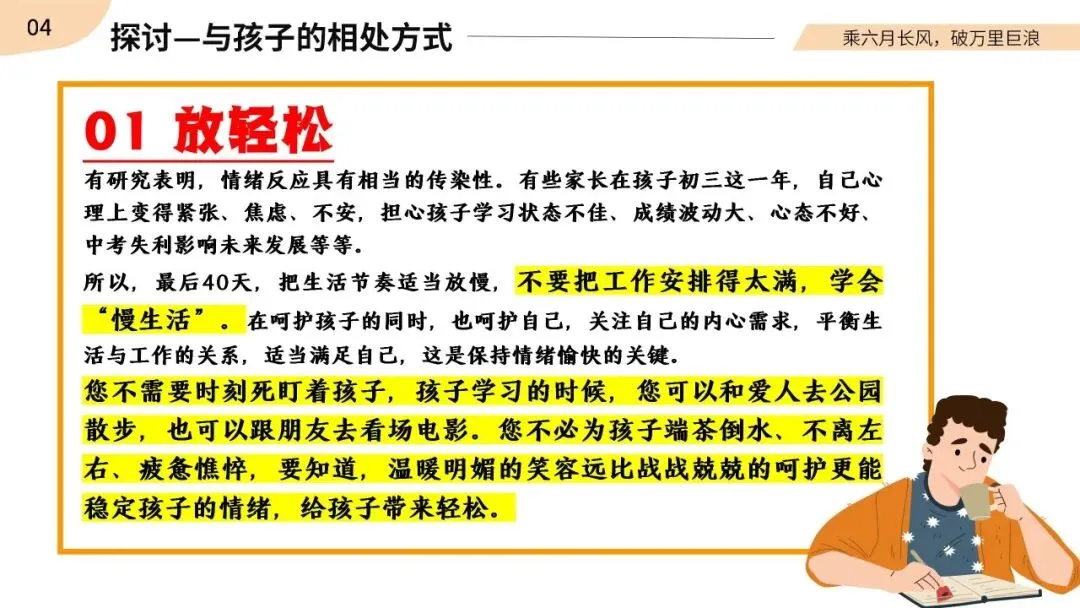 04

探讨—与孩子的相处方式

乘六月长风，破万里巨浪

01 放轻松

有研究表明，情绪反应具有相当的传染性。有些家长在孩子初三这一年，自己心理上变得紧张、焦虑、不安，担心孩子学习状态不佳、成绩波动大、心态不好、中考失利影响未来发展等等。

所以，最后40天，把生活节奏适当放慢，不要把工作安排得太满，学会“慢生活”。在呵护孩子的同时，也呵护自己，关注自己的内心需求，平衡生活与工作的关系，适当满足自己，这是保持情绪愉快的关键。

您不需要时刻死盯着孩子，孩子学习的时候，您可以和爱人去公园散步，也可以跟朋友去看场电影。您不必为孩子端茶倒水、不离左右、疲惫憔悴，要知道，温暖明媚的笑容远比战战兢兢的呵护更能稳定孩子的情绪，给孩子带来轻松。